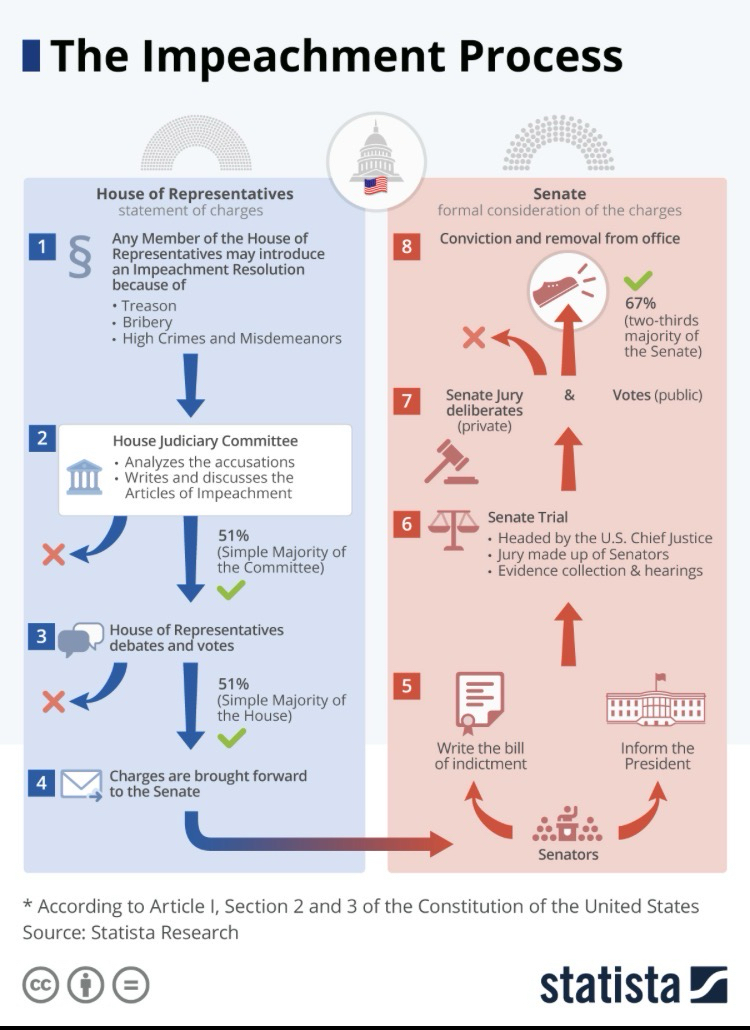 The Impeachment Process

House of Representatives
statement of charges

1 § Any Member of the House of Representatives may introduce an Impeachment Resolution because of
• Treason
• Bribery
• High Crimes and Misdemeanors

2 House Judiciary Committee
• Analyzes the accusations
• Writes and discusses the Articles of Impeachment

51%
(Simple Majority of the Committee)

3 House of Representatives debates and votes

51%
(Simple Majority of the House)

4 Charges are brought forward to the Senate

Senate
formal consideration of the charges

8 Conviction and removal from office

67%
(two-thirds majority of the Senate)

7 Senate Jury deliberates (private) & Votes (public)

6 Senate Trial
• Headed by the U.S. Chief Justice
• Jury made up of Senators
• Evidence collection & hearings

5 Write the bill of indictment

Inform the President

Senators

* According to Article I, Section 2 and 3 of the Constitution of the United States
Source: Statista Research

statista